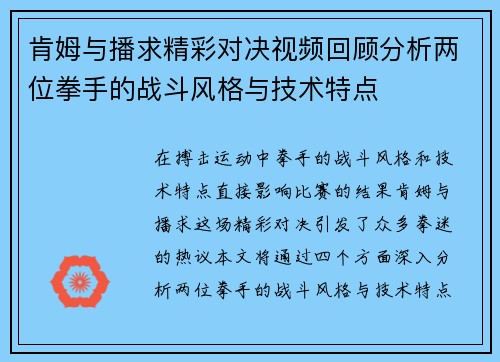 肯姆与播求精彩对决视频回顾分析两位拳手的战斗风格与技术特点

在搏击运动中拳手的战斗风格和技术特点直接影响比赛的结果肯姆与播求这场精彩对决引发了众多拳迷的热议本文将通过四个方面深入分析两位拳手的战斗风格与技术特点